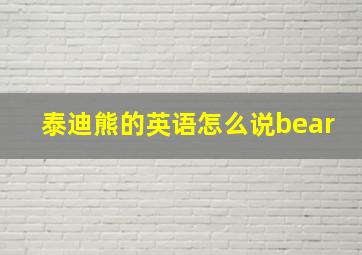 泰迪熊的英语怎么说bear